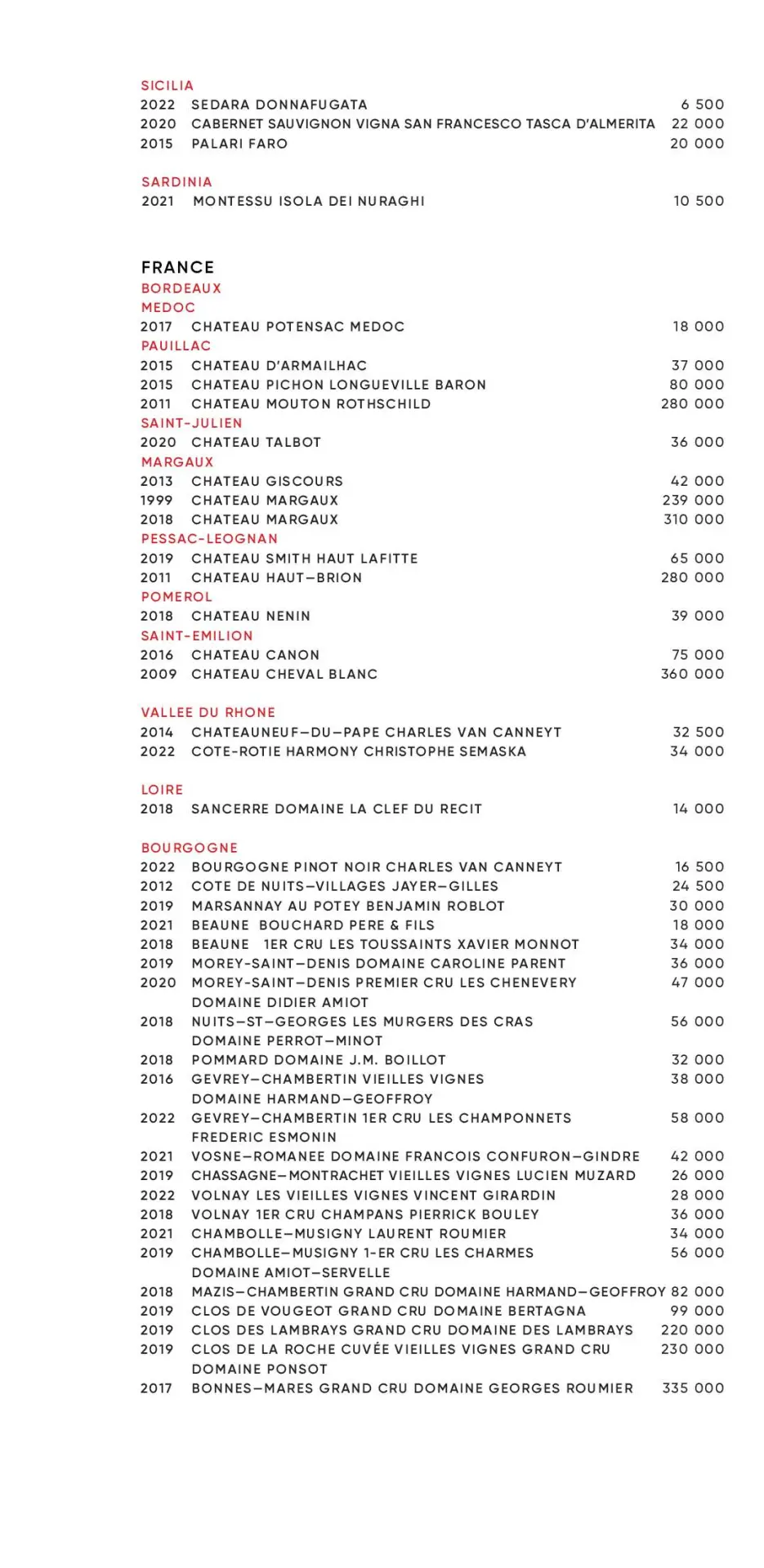 SICILIA
2022 SEDARA DONNAFUGATA 6 500
2020 CABERNET SAUVIGNON VIGNA SAN FRANCESCO TASCA D'ALMERITA 22 000
2015 PALARI FARO 20 000

SARDINIA
2021 MONTESSU ISOLA DEI NURAGHI 10 500

FRANCE
BORDEAUX
MEDOC
2017 CHATEAU POTENSAC MEDOC 18 000
PAUILLAC
2015 CHATEAU D'ARMAILHAC 37 000
2015 CHATEAU PICHON LONGUEVILLE BARON 80 000
2011 CHATEAU MOUTON ROTHSCHILD 280 000
SAINT-JULIEN
2020 CHATEAU TALBOT 36 000
MARGAUX
2013 CHATEAU GISCOURS 42 000
1999 CHATEAU MARGAUX 239 000
2018 CHATEAU MARGAUX 310 000
PESSAC-LEOGNAN
2019 CHATEAU SMITH HAUT LAFITTE 65 000
2011 CHATEAU HAUT–BRION 280 000
POMEROL
2018 CHATEAU NENIN 39 000
SAINT-EMILION
2016 CHATEAU CANON 75 000
2009 CHATEAU CHEVAL BLANC 360 000

VALLEE DU RHONE
2014 CHATEAUNEUF–DU–PAPE CHARLES VAN CANNEYT 32 500
2022 COTE-ROTIE HARMONY CHRISTOPHE SEMASKA 34 000

LOIRE
2018 SANCERRE DOMAINE LA CLEF DU RECIT 14 000

BOURGOGNE
2022 BOURGOGNE PINOT NOIR CHARLES VAN CANNEYT 16 500
2012 COTE DE NUITS–VILLAGES JAYER–GILLES 24 500
2019 MARSANNAY AU POTEY BENJAMIN ROBLOT 30 000
2021 BEAUNE BOUCHARD PERE & FILS 18 000
2018 BEAUNE 1ER CRU LES TOUSSAINTS XAVIER MONNOT 34 000
2019 MOREY-SAINT–DENIS DOMAINE CAROLINE PARENT 36 000
2020 MOREY-SAINT–DENIS PREMIER CRU LES CHENEVERY DOMAINE DIDIER AMIOT 47 000
2018 NUITS–ST–GEORGES LES MURGERS DES CRAS DOMAINE PERROT–MINOT 56 000
2018 POMMARD DOMAINE J.M. BOILLOT 32 000
2016 GEVREY–CHAMBERTIN VIEILLES VIGNES DOMAINE HARMAND–GEOFFROY 38 000
2022 GEVREY–CHAMBERTIN 1ER CRU LES CHAMPONNETS FREDERIC ESMONIN 58 000
2021 VOSNE–ROMANEE DOMAINE FRANCOIS CONFURON–GINDRE 42 000
2019 CHASSAGNE–MONTRACHET VIEILLES VIGNES LUCIEN MUZARD 26 000
2022 VOLNAY LES VIEILLES VIGNES VINCENT GIRARDIN 28 000
2018 VOLNAY 1ER CRU CHAMPANS PIERRICK BOULEY 36 000
2021 CHAMBOLLE–MUSIGNY LAURENT ROUMIER 34 000
2019 CHAMBOLLE–MUSIGNY 1-ER CRU LES CHARMES DOMAINE AMIOT–SERVELLE 56 000
2018 MAZIS–CHAMBERTIN GRAND CRU DOMAINE HARMAND–GEOFFROY 82 000
2019 CLOS DE VOUGEOT GRAND CRU DOMAINE BERTAGNA 99 000
2019 CLOS DES LAMBRAYS GRAND CRU DOMAINE DES LAMBRAYS 220 000
2019 CLOS DE LA ROCHE CUVÉE VIEILLES VIGNES GRAND CRU DOMAINE PONSOT 230 000
2017 BONNES–MARES GRAND CRU DOMAINE GEORGES ROUMIER 335 000